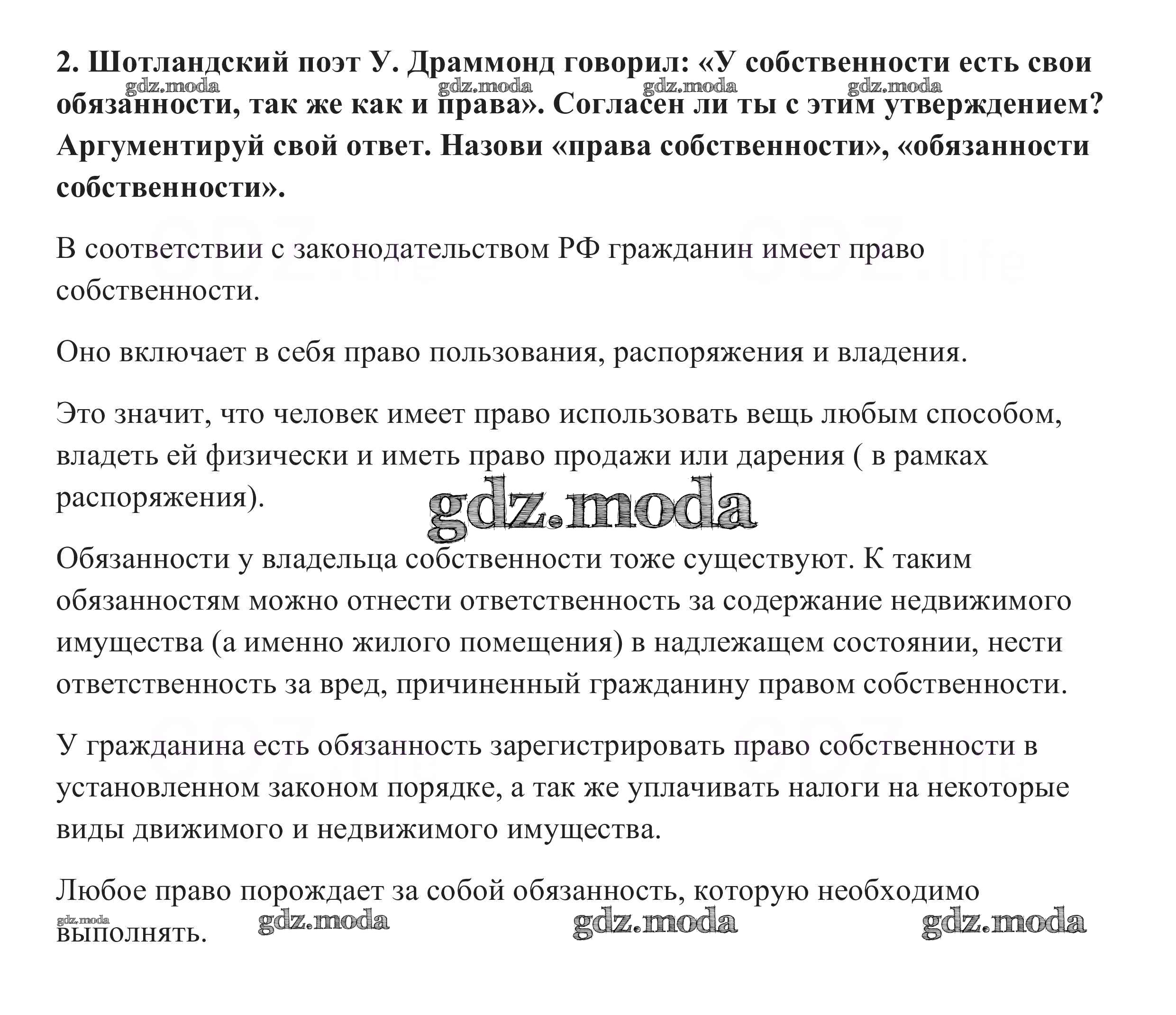 2. Шотландский поэт У. Драммонд говорил: «У собственности есть свои обязанности, так же как и права». Согласен ли ты с этим утверждением? Аргументируй свой ответ. Назови «права собственности», «обязанности собственности».

gdz.moda gdz.moda gdz.moda gdz.moda

В соответствии с законодательством РФ гражданин имеет право собственности.

Оно включает в себя право пользования, распоряжения и владения.

Это значит, что человек имеет право использовать вещь любым способом, владеть ей физически и иметь право продажи или дарения ( в рамках распоряжения).

gdz.moda

Обязанности у владельца собственности тоже существуют. К таким обязанностям можно отнести ответственность за содержание недвижимого имущества (а именно жилого помещения) в надлежащем состоянии, нести ответственность за вред, причиненный гражданину правом собственности.

У гражданина есть обязанность зарегистрировать право собственности в установленном законом порядке, а так же уплачивать налоги на некоторые виды движимого и недвижимого имущества.

Любое право порождает за собой обязанность, которую необходимо выполнять.

gdz.moda gdz.moda gdz.moda gdz.moda